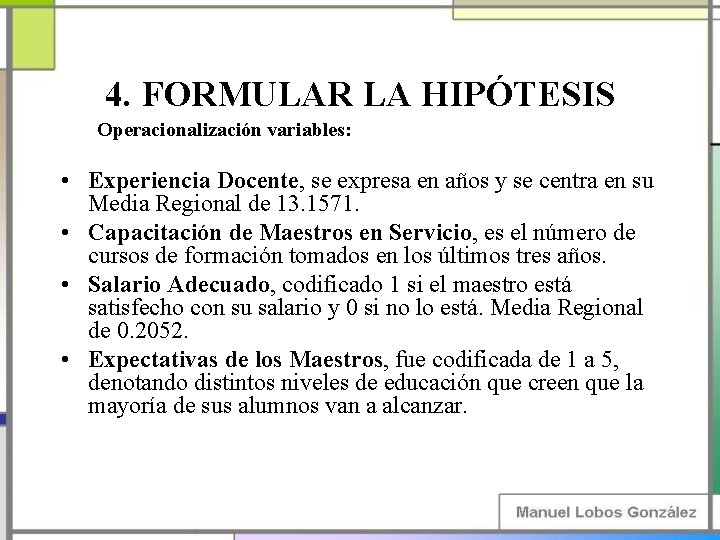 4. FORMULAR LA HIPÓTESIS

Operacionalización variables:

• Experiencia Docente, se expresa en años y se centra en su Media Regional de 13.1571.
• Capacitación de Maestros en Servicio, es el número de cursos de formación tomados en los últimos tres años.
• Salario Adecuado, codificado 1 si el maestro está satisfecho con su salario y 0 si no lo está. Media Regional de 0.2052.
• Expectativas de los Maestros, fue codificada de 1 a 5, denotando distintos niveles de educación que creen que la mayoría de sus alumnos van a alcanzar.

Manuel Lobos González